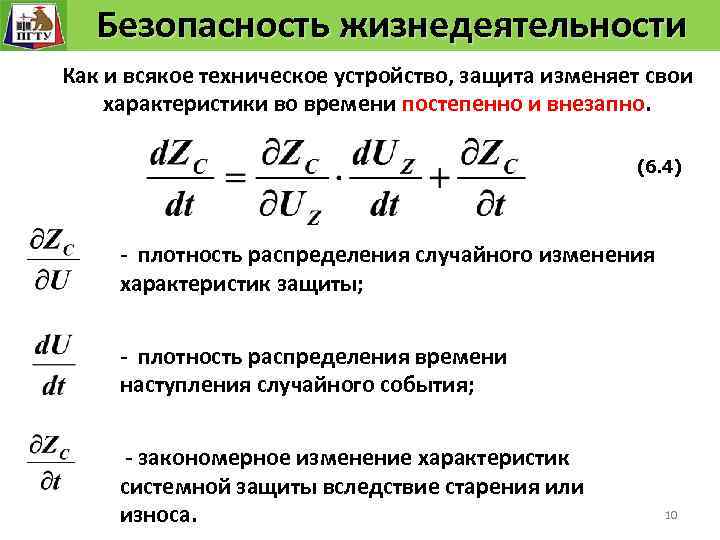 ПГТУ

Безопасность жизнедеятельности

Как и всякое техническое устройство, защита изменяет свои характеристики во времени постепенно и внезапно.

$\frac{dZ_C}{dt} = \frac{\partial Z_C}{\partial U_Z} \cdot \frac{dU_Z}{dt} + \frac{\partial Z_C}{\partial t}$ (6.4)

$\frac{\partial Z_C}{\partial U}$ - плотность распределения случайного изменения характеристик защиты;

$\frac{dU}{dt}$ - плотность распределения времени наступления случайного события;

$\frac{\partial Z_C}{\partial t}$ - закономерное изменение характеристик системной защиты вследствие старения или износа.

10